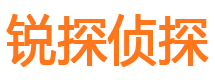 锐探侦探